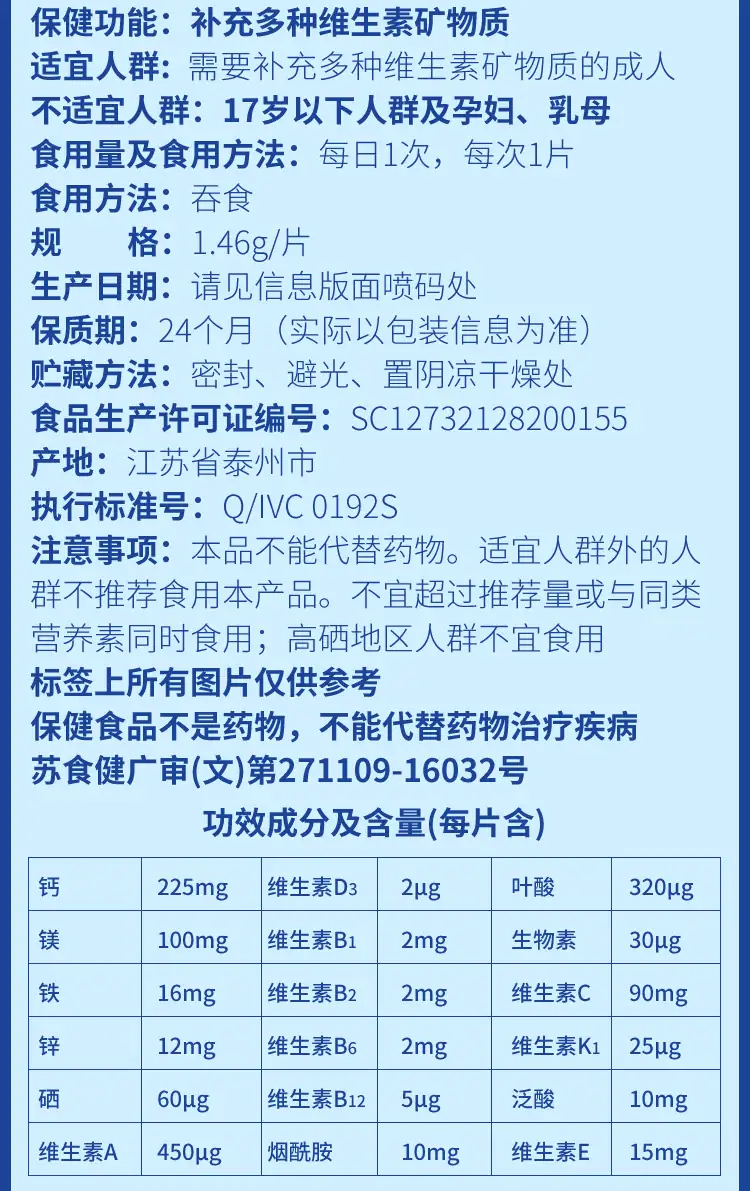 保健功能：补充多种维生素矿物质
适宜人群：需要补充多种维生素矿物质的成人
不适宜人群：17岁以下人群及孕妇、乳母
食用量及食用方法：每日1次，每次1片
食用方法：吞食
规 格：1.46g/片
生产日期：请见信息版面喷码处
保质期：24个月（实际以包装信息为准）
贮藏方法：密封、避光、置阴凉干燥处
食品生产许可证编号：SC12732128200155
产地：江苏省泰州市
执行标准号：Q/IVC 0192S
注意事项：本品不能代替药物。适宜人群外的人群不推荐食用本产品。不宜超过推荐量或与同类营养素同时食用；高硒地区人群不宜食用
标签上所有图片仅供参考
保健食品不是药物，不能代替药物治疗疾病
苏食健广审(文)第271109-16032号

功效成分及含量(每片含)

| 钙 | 225mg | 维生素$D_3$ | 2μg | 叶酸 | 320μg |
|---|---|---|---|---|---|
| 镁 | 100mg | 维生素$B_1$ | 2mg | 生物素 | 30μg |
| 铁 | 16mg | 维生素$B_2$ | 2mg | 维生素C | 90mg |
| 锌 | 12mg | 维生素$B_6$ | 2mg | 维生素$K_1$ | 25μg |
| 硒 | 60μg | 维生素$B_{12}$ | 5μg | 泛酸 | 10mg |
| 维生素A | 450μg | 烟酰胺 | 10mg | 维生素E | 15mg |